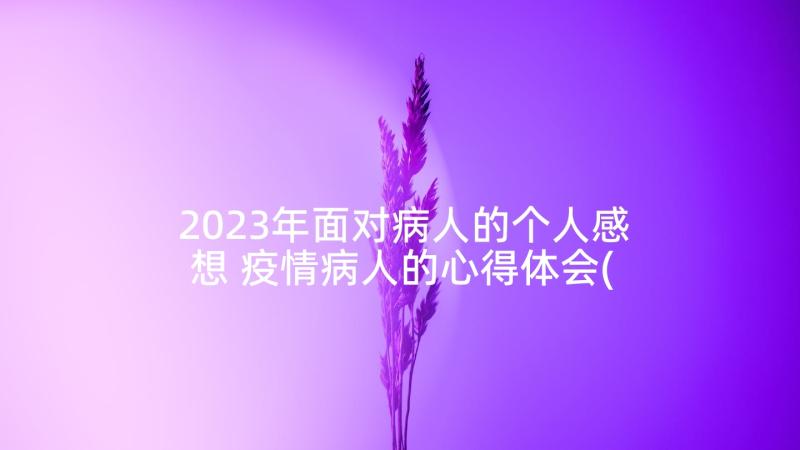 2023年面对病人的个人感想 疫情病人的心得体会(